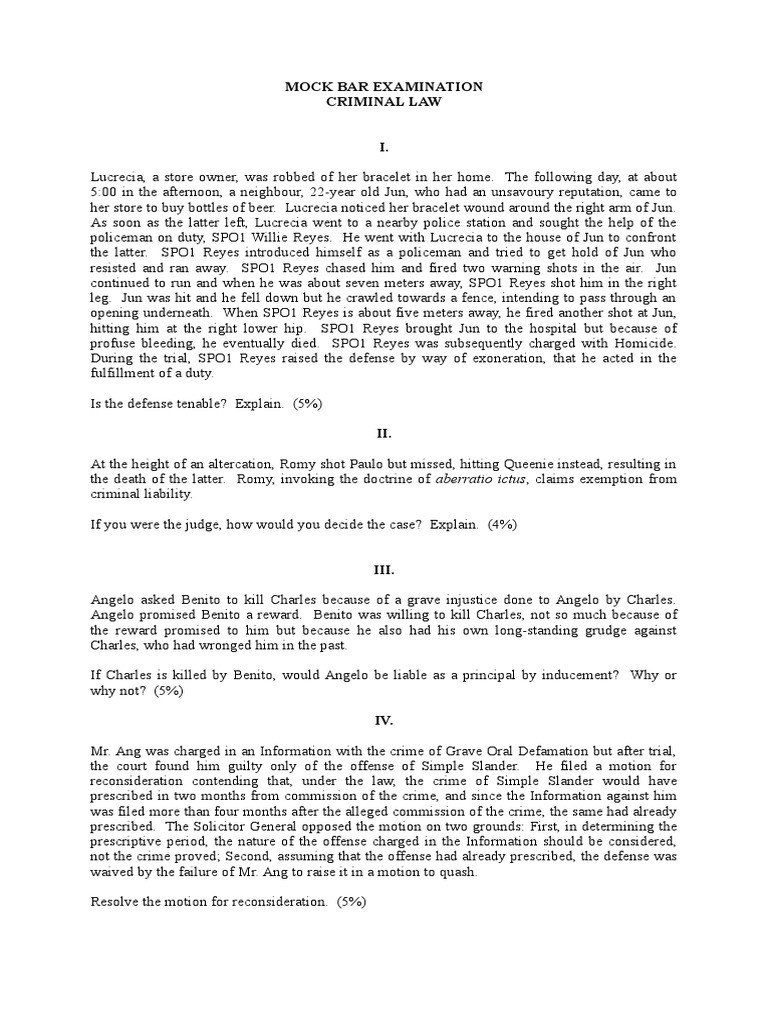 MOCK BAR EXAMINATION
CRIMINAL LAW

I.

Lucrecia, a store owner, was robbed of her bracelet in her home. The following day, at about 5:00 in the afternoon, a neighbour, 22-year old Jun, who had an unsavoury reputation, came to her store to buy bottles of beer. Lucrecia noticed her bracelet wound around the right arm of Jun. As soon as the latter left, Lucrecia went to a nearby police station and sought the help of the policeman on duty, SPO1 Willie Reyes. He went with Lucrecia to the house of Jun to confront the latter. SPO1 Reyes introduced himself as a policeman and tried to get hold of Jun who resisted and ran away. SPO1 Reyes chased him and fired two warning shots in the air. Jun continued to run and when he was about seven meters away, SPO1 Reyes shot him in the right leg. Jun was hit and he fell down but he crawled towards a fence, intending to pass through an opening underneath. When SPO1 Reyes is about five meters away, he fired another shot at Jun, hitting him at the right lower hip. SPO1 Reyes brought Jun to the hospital but because of profuse bleeding, he eventually died. SPO1 Reyes was subsequently charged with Homicide. During the trial, SPO1 Reyes raised the defense by way of exoneration, that he acted in the fulfillment of a duty.

Is the defense tenable? Explain. (5%)

II.

At the height of an altercation, Romy shot Paulo but missed, hitting Queenie instead, resulting in the death of the latter. Romy, invoking the doctrine of aberratio ictus, claims exemption from criminal liability.

If you were the judge, how would you decide the case? Explain. (4%)

III.

Angelo asked Benito to kill Charles because of a grave injustice done to Angelo by Charles. Angelo promised Benito a reward. Benito was willing to kill Charles, not so much because of the reward promised to him but because he also had his own long-standing grudge against Charles, who had wronged him in the past.

If Charles is killed by Benito, would Angelo be liable as a principal by inducement? Why or why not? (5%)

IV.

Mr. Ang was charged in an Information with the crime of Grave Oral Defamation but after trial, the court found him guilty only of the offense of Simple Slander. He filed a motion for reconsideration contending that, under the law, the crime of Simple Slander would have prescribed in two months from commission of the crime, and since the Information against him was filed more than four months after the alleged commission of the crime, the same had already prescribed. The Solicitor General opposed the motion on two grounds: First, in determining the prescriptive period, the nature of the offense charged in the Information should be considered, not the crime proved; Second, assuming that the offense had already prescribed, the defense was waived by the failure of Mr. Ang to raise it in a motion to quash.

Resolve the motion for reconsideration. (5%)